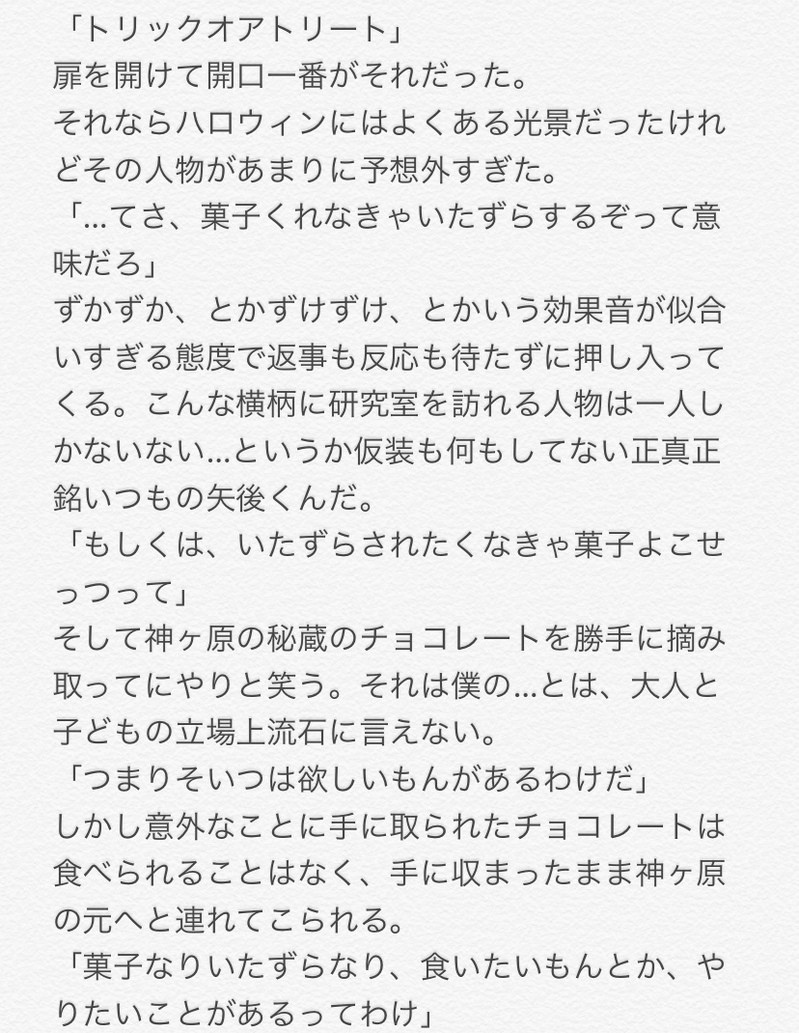 「トリックオアトリート」
扉を開けて開口一番がそれだった。
それならハロウィンにはよくある光景だったけれどその人物があまりに予想外すぎた。
「...てさ、菓子くれなきゃいたずらするぞって意味だろ」
ずかずか、とかずけずけ、とかいう効果音が似合いすぎる態度で返事も反応も待たずに押し入ってくる。こんな横柄に研究室を訪れる人物は一人しかないない...というか仮装も何もしてない正真正銘いつもの矢後くんだ。
「もしくは、いたずらされたくなきゃ菓子よこせっつって」
そして神ヶ原の秘蔵のチョコレートを勝手に摘み取ってにやりと笑う。それは僕の...とは、大人と子どもの立場上流石に言えない。
「つまりそいつは欲しいもんがあるわけだ」
しかし意外なことに手に取られたチョコレートは食べられることはなく、手に収まったまま神ヶ原の元へと連れてこられる。
「菓子なりいたずらなり、食いたいもんとか、やりたいことがあるってわけ」